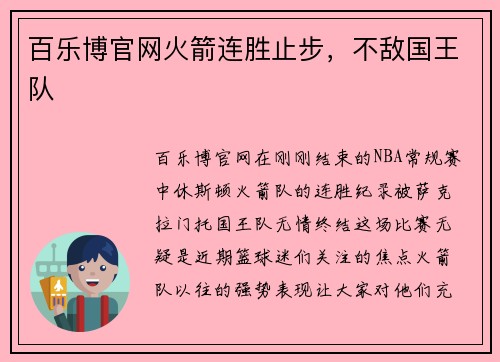 百乐博官网火箭连胜止步，不敌国王队

百乐博官网在刚刚结束的NBA常规赛中休斯顿火箭队的连胜纪录被萨克拉门托国王队无情终结这场比赛无疑是近期篮球迷们关注的焦点火箭队以往的强势表现让大家对他们充